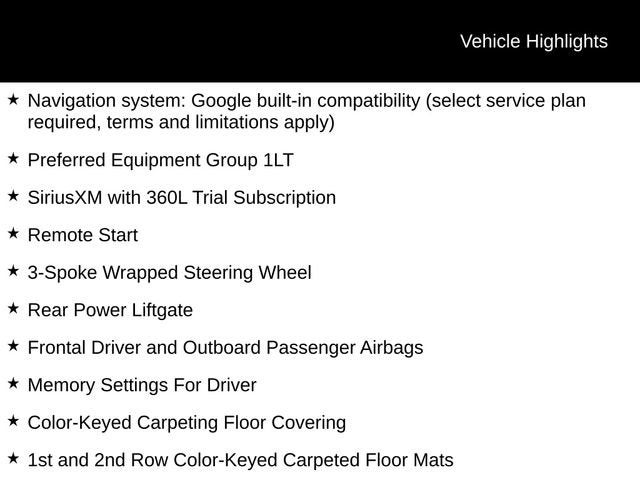 Vehicle Highlights

★ Navigation system: Google built-in compatibility (select service plan required, terms and limitations apply)

★ Preferred Equipment Group 1LT

★ SiriusXM with 360L Trial Subscription

★ Remote Start

★ 3-Spoke Wrapped Steering Wheel

★ Rear Power Liftgate

★ Frontal Driver and Outboard Passenger Airbags

★ Memory Settings For Driver

★ Color-Keyed Carpeting Floor Covering

★ 1st and 2nd Row Color-Keyed Carpeted Floor Mats